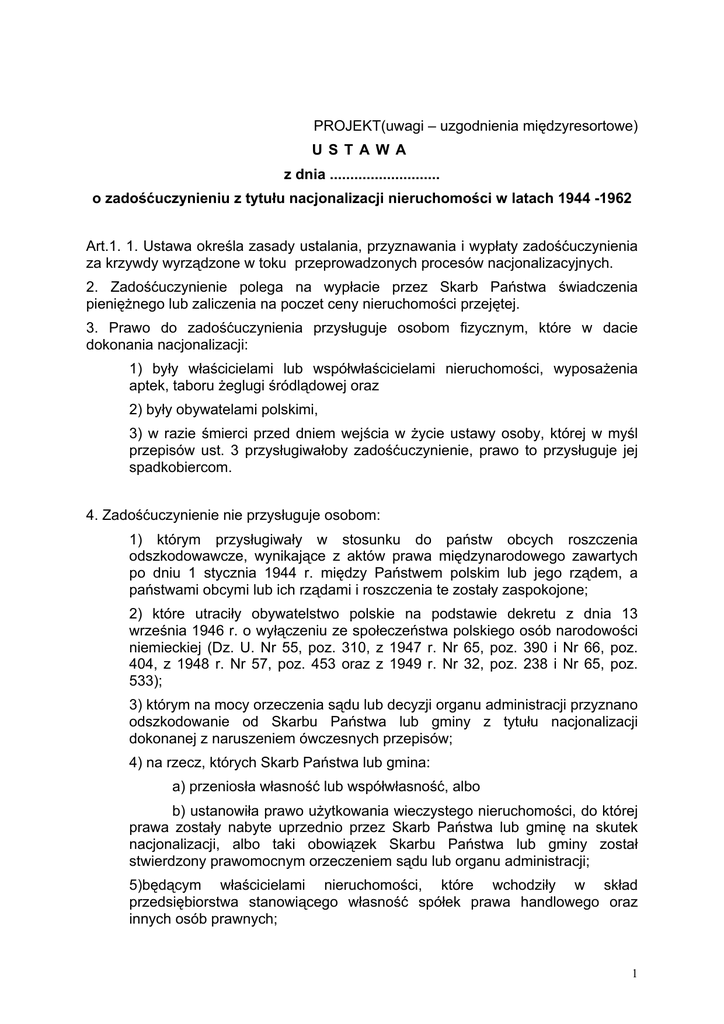 PROJEKT(uwagi – uzgodnienia międzyresortowe)

U S T A W A

z dnia ...........................

o zadośćuczynieniu z tytułu nacjonalizacji nieruchomości w latach 1944 -1962

Art.1. 1. Ustawa określa zasady ustalania, przyznawania i wypłaty zadośćuczynienia za krzywdy wyrządzone w toku przeprowadzonych procesów nacjonalizacyjnych.

2. Zadośćuczynienie polega na wypłacie przez Skarb Państwa świadczenia pieniężnego lub zaliczenia na poczet ceny nieruchomości przejętej.

3. Prawo do zadośćuczynienia przysługuje osobom fizycznym, które w dacie dokonania nacjonalizacji:

1) były właścicielami lub współwłaścicielami nieruchomości, wyposażenia aptek, taboru żeglugi śródlądowej oraz

2) były obywatelami polskimi,

3) w razie śmierci przed dniem wejścia w życie ustawy osoby, której w myśl przepisów ust. 3 przysługiwałoby zadośćuczynienie, prawo to przysługuje jej spadkobiercom.

4. Zadośćuczynienie nie przysługuje osobom:

1) którym przysługiwały w stosunku do państw obcych roszczenia odszkodowawcze, wynikające z aktów prawa międzynarodowego zawartych po dniu 1 stycznia 1944 r. między Państwem polskim lub jego rządem, a państwami obcymi lub ich rządami i roszczenia te zostały zaspokojone;

2) które utraciły obywatelstwo polskie na podstawie dekretu z dnia 13 września 1946 r. o wyłączeniu ze społeczeństwa polskiego osób narodowości niemieckiej (Dz. U. Nr 55, poz. 310, z 1947 r. Nr 65, poz. 390 i Nr 66, poz. 404, z 1948 r. Nr 57, poz. 453 oraz z 1949 r. Nr 32, poz. 238 i Nr 65, poz. 533);

3) którym na mocy orzeczenia sądu lub decyzji organu administracji przyznano odszkodowanie od Skarbu Państwa lub gminy z tytułu nacjonalizacji dokonanej z naruszeniem ówczesnych przepisów;

4) na rzecz, których Skarb Państwa lub gmina:

a) przeniosła własność lub współwłasność, albo

b) ustanowiła prawo użytkowania wieczystego nieruchomości, do której prawa zostały nabyte uprzednio przez Skarb Państwa lub gminę na skutek nacjonalizacji, albo taki obowiązek Skarbu Państwa lub gminy został stwierdzony prawomocnym orzeczeniem sądu lub organu administracji;

5)będącym właścicielami nieruchomości, które wchodziły w skład przedsiębiorstwa stanowiącego własność spółek prawa handlowego oraz innych osób prawnych;

1